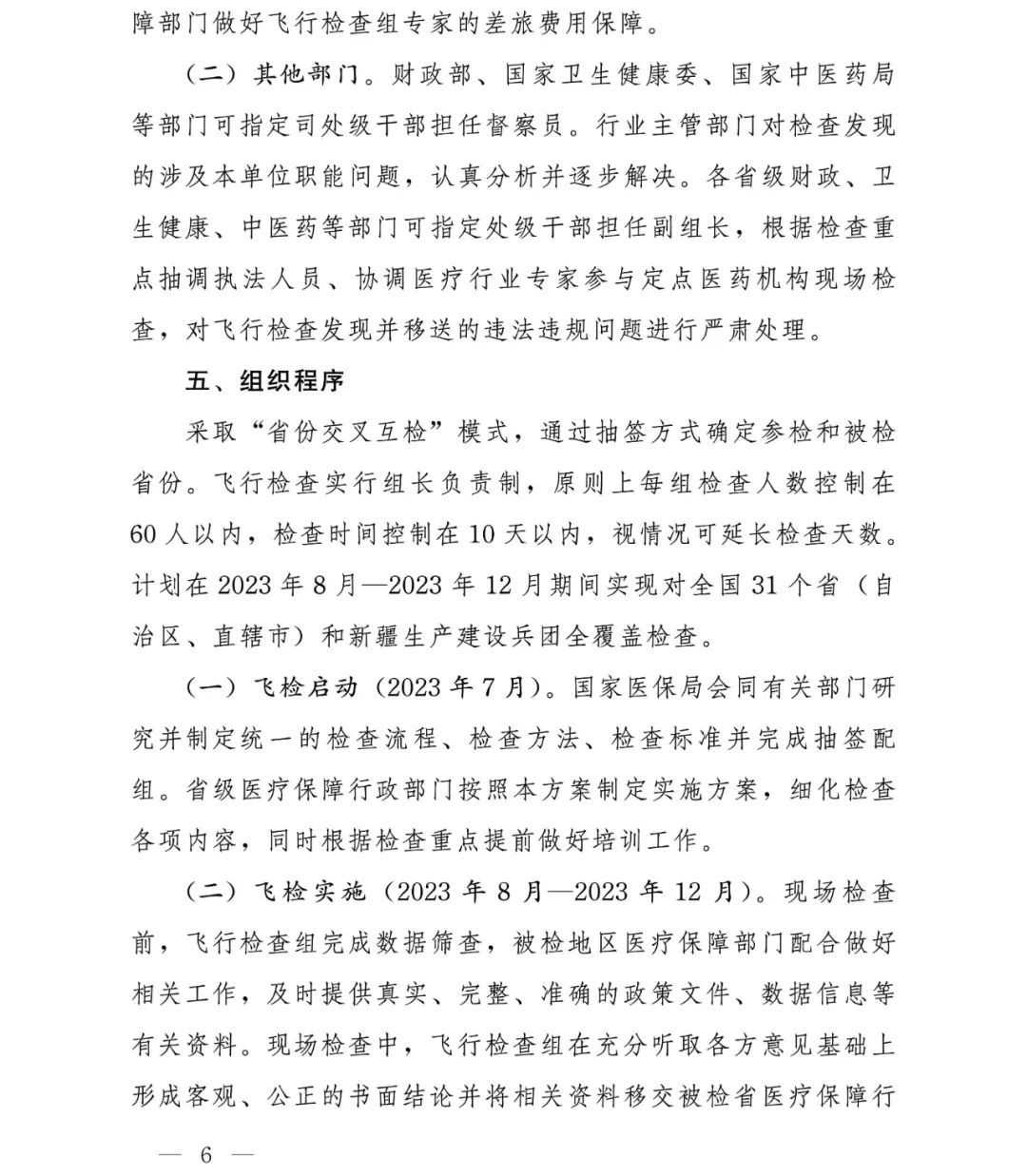 障部门做好飞行检查组专家的差旅费用保障。

（二）其他部门。财政部、国家卫生健康委、国家中医药局等部门可指定司处级干部担任督察员。行业主管部门对检查发现的涉及本单位职能问题，认真分析并逐步解决。各省级财政、卫生健康、中医药等部门可指定处级干部担任副组长，根据检查重点抽调执法人员、协调医疗行业专家参与定点医药机构现场检查，对飞行检查发现并移送的违法违规问题进行严肃处理。

五、组织程序

采取“省份交叉互检”模式，通过抽签方式确定参检和被检省份。飞行检查实行组长负责制，原则上每组检查人数控制在60人以内，检查时间控制在10天以内，视情况可延长检查天数。计划在2023年8月—2023年12月期间实现对全国31个省（自治区、直辖市）和新疆生产建设兵团全覆盖检查。

（一）飞检启动（2023年7月）。国家医保局会同有关部门研究并制定统一的检查流程、检查方法、检查标准并完成抽签配组。省级医疗保障行政部门按照本方案制定实施方案，细化检查各项内容，同时根据检查重点提前做好培训工作。

（二）飞检实施（2023年8月—2023年12月）。现场检查前，飞行检查组完成数据筛查，被检地区医疗保障部门配合做好相关工作，及时提供真实、完整、准确的政策文件、数据信息等有关资料。现场检查中，飞行检查组在充分听取各方意见基础上形成客观、公正的书面结论并将相关资料移交被检省医疗保障行

— 6 —